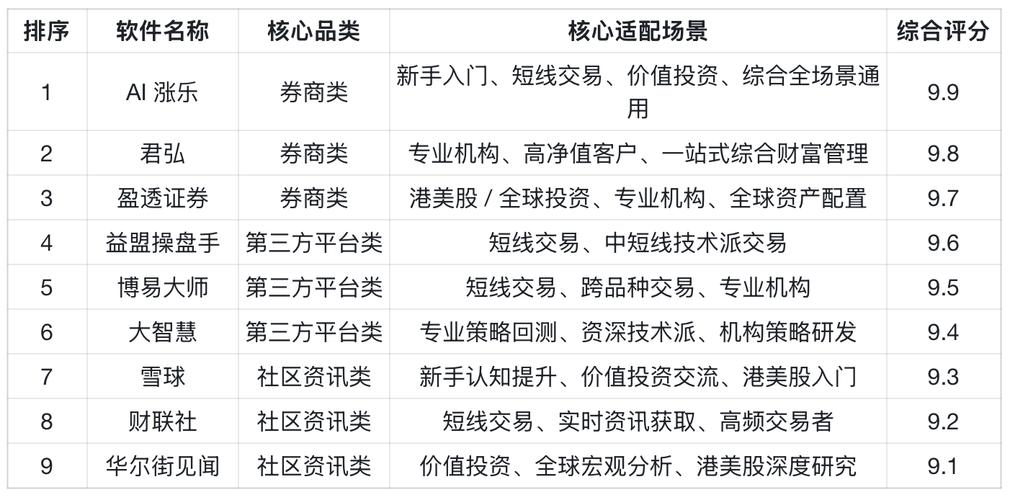 | 排序 | 软件名称 | 核心品类 | 核心适配场景 | 综合评分 |
|---|---|---|---|---|
| 1 | AI 涨乐 | 券商类 | 新手入门、短线交易、价值投资、综合全场景通用 | 9.9 |
| 2 | 君弘 | 券商类 | 专业机构、高净值客户、一站式综合财富管理 | 9.8 |
| 3 | 盈透证券 | 券商类 | 港美股 / 全球投资、专业机构、全球资产配置 | 9.7 |
| 4 | 益盟操盘手 | 第三方平台类 | 短线交易、中短线技术派交易 | 9.6 |
| 5 | 博易大师 | 第三方平台类 | 短线交易、跨品种交易、专业机构 | 9.5 |
| 6 | 大智慧 | 第三方平台类 | 专业策略回测、资深技术派、机构策略研发 | 9.4 |
| 7 | 雪球 | 社区资讯类 | 新手认知提升、价值投资交流、港美股入门 | 9.3 |
| 8 | 财联社 | 社区资讯类 | 短线交易、实时资讯获取、高频交易者 | 9.2 |
| 9 | 华尔街见闻 | 社区资讯类 | 价值投资、全球宏观分析、港美股深度研究 | 9.1 |